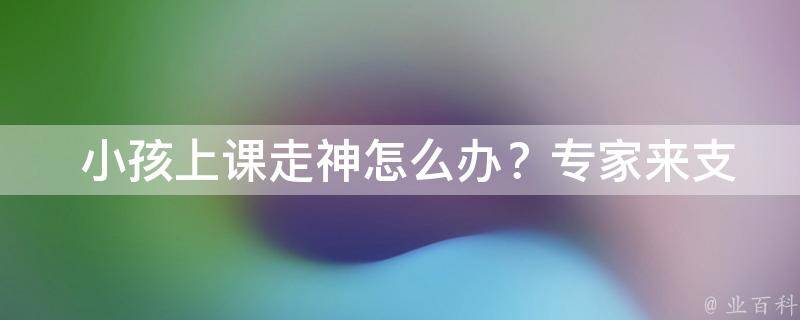 小孩上课走神怎么办？专家来支

@ 业百科